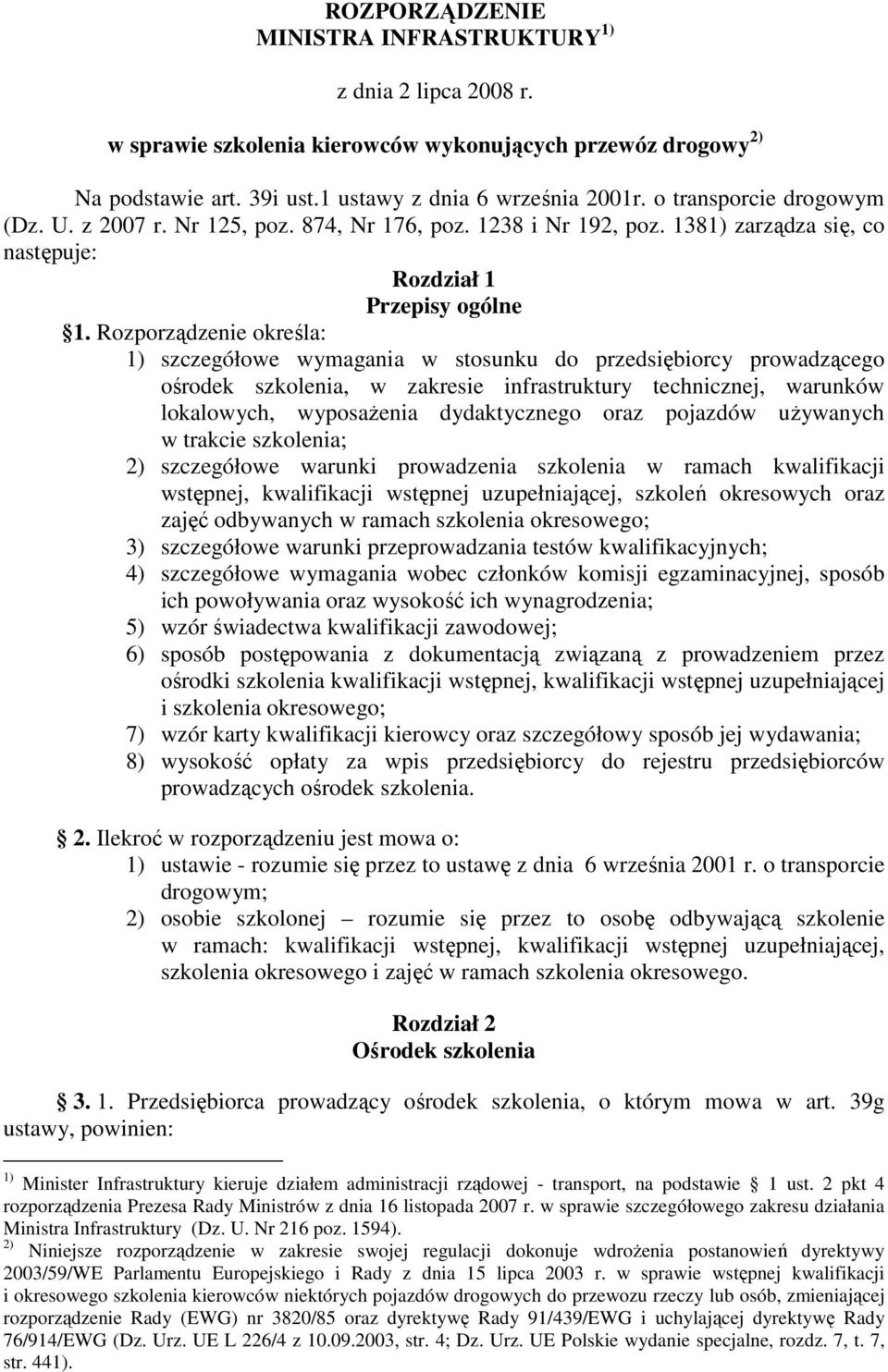 ROZPORZĄDZENIE
MINISTRA INFRASTRUKTURY $^{1)}$

z dnia 2 lipca 2008 r.

w sprawie szkolenia kierowców wykonujących przewóz drogowy $^{2)}$

Na podstawie art. 39i ust.1 ustawy z dnia 6 września 2001r. o transporcie drogowym (Dz. U. z 2007 r. Nr 125, poz. 874, Nr 176, poz. 1238 i Nr 192, poz. 1381) zarządza się, co następuje:

Rozdział 1
Przepisy ogólne

1. Rozporządzenie określa:
1) szczegółowe wymagania w stosunku do przedsiębiorcy prowadzącego ośrodek szkolenia, w zakresie infrastruktury technicznej, warunków lokalowych, wyposażenia dydaktycznego oraz pojazdów używanych w trakcie szkolenia;
2) szczegółowe warunki prowadzenia szkolenia w ramach kwalifikacji wstępnej, kwalifikacji wstępnej uzupełniającej, szkoleń okresowych oraz zajęć odbywanych w ramach szkolenia okresowego;
3) szczegółowe warunki przeprowadzania testów kwalifikacyjnych;
4) szczegółowe wymagania wobec członków komisji egzaminacyjnej, sposób ich powoływania oraz wysokość ich wynagrodzenia;
5) wzór świadectwa kwalifikacji zawodowej;
6) sposób postępowania z dokumentacją związaną z prowadzeniem przez ośrodki szkolenia kwalifikacji wstępnej, kwalifikacji wstępnej uzupełniającej i szkolenia okresowego;
7) wzór karty kwalifikacji kierowcy oraz szczegółowy sposób jej wydawania;
8) wysokość opłaty za wpis przedsiębiorcy do rejestru przedsiębiorców prowadzących ośrodek szkolenia.

2. Ilekroć w rozporządzeniu jest mowa o:
1) ustawie - rozumie się przez to ustawę z dnia 6 września 2001 r. o transporcie drogowym;
2) osobie szkolonej – rozumie się przez to osobę odbywającą szkolenie w ramach: kwalifikacji wstępnej, kwalifikacji wstępnej uzupełniającej, szkolenia okresowego i zajęć w ramach szkolenia okresowego.

Rozdział 2
Ośrodek szkolenia

3. 1. Przedsiębiorca prowadzący ośrodek szkolenia, o którym mowa w art. 39g ustawy, powinien:

$^{1)}$ Minister Infrastruktury kieruje działem administracji rządowej - transport, na podstawie 1 ust. 2 pkt 4 rozporządzenia Prezesa Rady Ministrów z dnia 16 listopada 2007 r. w sprawie szczegółowego zakresu działania Ministra Infrastruktury (Dz. U. Nr 216 poz. 1594).
$^{2)}$ Niniejsze rozporządzenie w zakresie swojej regulacji dokonuje wdrożenia postanowień dyrektywy 2003/59/WE Parlamentu Europejskiego i Rady z dnia 15 lipca 2003 r. w sprawie wstępnej kwalifikacji i okresowego szkolenia kierowców niektórych pojazdów drogowych do przewozu rzeczy lub osób, zmieniającej rozporządzenie Rady (EWG) nr 3820/85 oraz dyrektywę Rady 91/439/EWG i uchylającej dyrektywę Rady 76/914/EWG (Dz. Urz. UE L 226/4 z 10.09.2003, str. 4; Dz. Urz. UE Polskie wydanie specjalne, rozdz. 7, t. 7, str. 441).